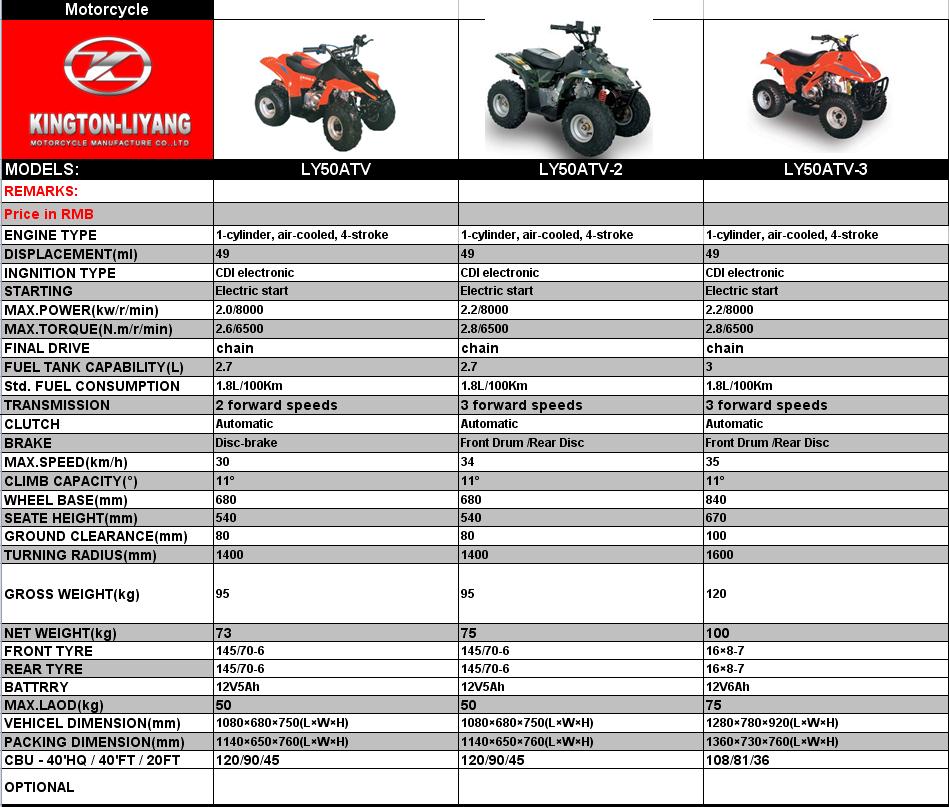 Motorcycle

KINGTON-LIYANG
MOTORCYCLE MANUFACTURE CO.,LTD

| MODELS: | LY50ATV | LY50ATV-2 | LY50ATV-3 |
|---|---|---|---|
| REMARKS: | | | |
| Price in RMB | | | |
| ENGINE TYPE | 1-cylinder, air-cooled, 4-stroke | 1-cylinder, air-cooled, 4-stroke | 1-cylinder, air-cooled, 4-stroke |
| DISPLACEMENT(ml) | 49 | 49 | 49 |
| INGNITION TYPE | CDI electronic | CDI electronic | CDI electronic |
| STARTING | Electric start | Electric start | Electric start |
| MAX.POWER(kw/r/min) | 2.0/8000 | 2.2/8000 | 2.2/8000 |
| MAX.TORQUE(N.m/r/min) | 2.6/6500 | 2.8/6500 | 2.8/6500 |
| FINAL DRIVE | chain | chain | chain |
| FUEL TANK CAPABILITY(L) | 2.7 | 2.7 | 3 |
| Std. FUEL CONSUMPTION | 1.8L/100Km | 1.8L/100Km | 1.8L/100Km |
| TRANSMISSION | 2 forward speeds | 3 forward speeds | 3 forward speeds |
| CLUTCH | Automatic | Automatic | Automatic |
| BRAKE | Disc-brake | Front Drum /Rear Disc | Front Drum /Rear Disc |
| MAX.SPEED(km/h) | 30 | 34 | 35 |
| CLIMB CAPACITY(°) | 11° | 11° | 11° |
| WHEEL BASE(mm) | 680 | 680 | 840 |
| SEATE HEIGHT(mm) | 540 | 540 | 670 |
| GROUND CLEARANCE(mm) | 80 | 80 | 100 |
| TURNING RADIUS(mm) | 1400 | 1400 | 1600 |
| GROSS WEIGHT(kg) | 95 | 95 | 120 |
| NET WEIGHT(kg) | 73 | 75 | 100 |
| FRONT TYRE | 145/70-6 | 145/70-6 | 16×8-7 |
| REAR TYRE | 145/70-6 | 145/70-6 | 16×8-7 |
| BATTRRY | 12V5Ah | 12V5Ah | 12V6Ah |
| MAX.LAOD(kg) | 50 | 50 | 75 |
| VEHICEL DIMENSION(mm) | 1080×680×750(L×W×H) | 1080×680×750(L×W×H) | 1280×780×920(L×W×H) |
| PACKING DIMENSION(mm) | 1140×650×760(L×W×H) | 1140×650×760(L×W×H) | 1360×730×760(L×W×H) |
| CBU - 40'HQ / 40'FT / 20FT | 120/90/45 | 120/90/45 | 108/81/36 |
| OPTIONAL | | | |